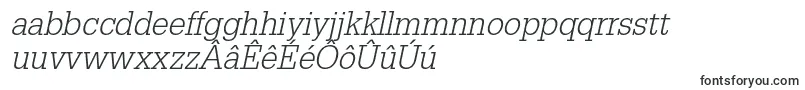 aabbccddeeffgghhiyiyjjkkllmmnnooppqqrrsstt
uuvvwwxxzzÂâÊêÉéÔôÛûÚú

fontsforyou.com